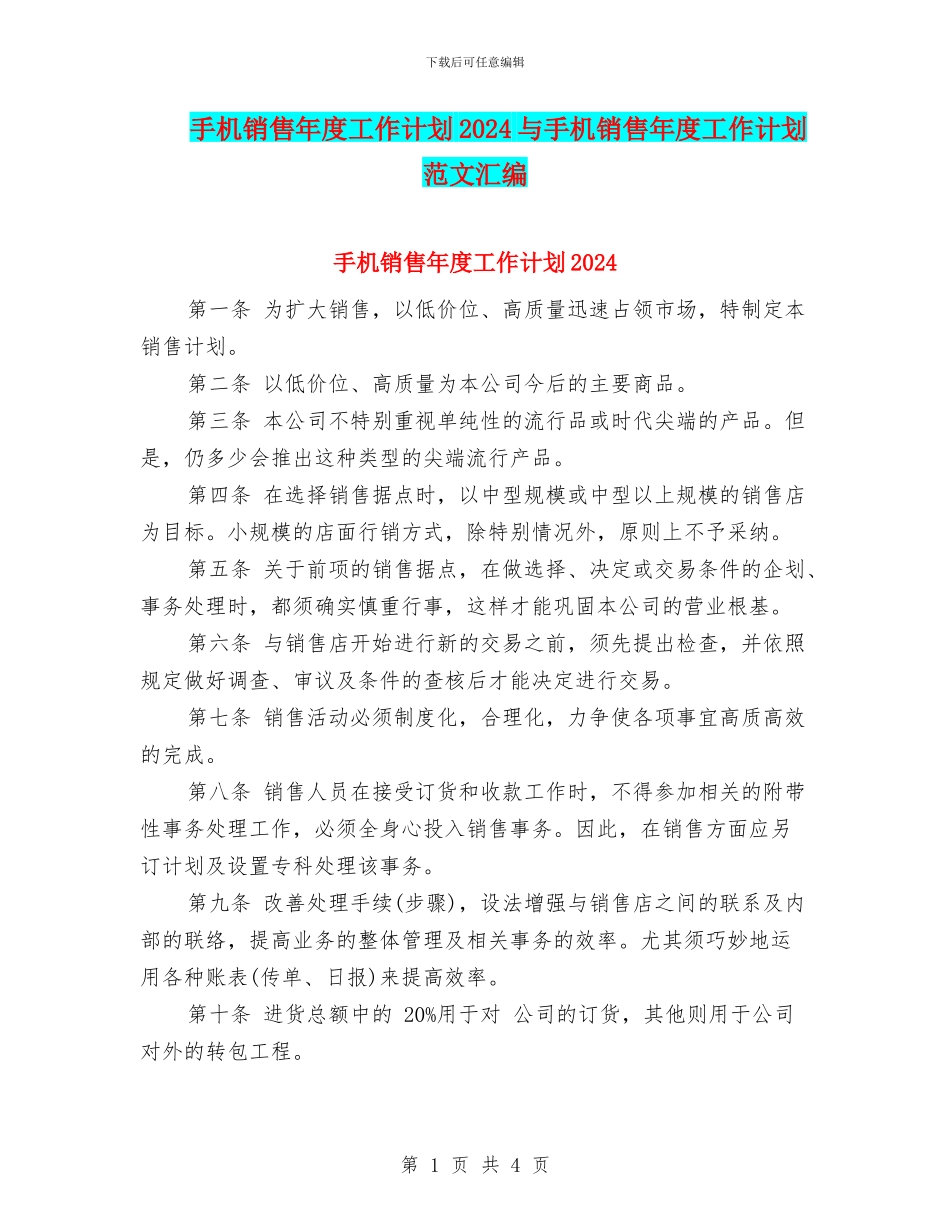 下载后可任意编辑

手机销售年度工作计划2024与手机销售年度工作计划范文汇编

手机销售年度工作计划2024

第一条 为扩大销售，以低价位、高质量迅速占领市场，特制定本销售计划。

第二条 以低价位、高质量为本公司今后的主要商品。

第三条 本公司不特别重视单纯性的流行品或时代尖端的产品。但是，仍多少会推出这种类型的尖端流行产品。

第四条 在选择销售据点时，以中型规模或中型以上规模的销售店为目标。小规模的店面行销方式，除特别情况外，原则上不予采纳。

第五条 关于前项的销售据点，在做选择、决定或交易条件的企划、事务处理时，都须确实慎重行事，这样才能巩固本公司的营业根基。

第六条 与销售店开始进行新的交易之前，须先提出检查，并依照规定做好调查、审议及条件的查核后才能决定进行交易。

第七条 销售活动必须制度化，合理化，力争使各项事宜高质高效的完成。

第八条 销售人员在接受订货和收款工作时，不得参加相关的附带性事务处理工作，必须全身心投入销售事务。因此，在销售方面应另订计划及设置专科处理该事务。

第九条 改善处理手续(步骤)，设法增强与销售店之间的联系及内部的联络，提高业务的整体管理及相关事务的效率。尤其须巧妙地运用各种账表(传单、日报)来提高效率。

第十条 进货总额中的 20%用于对 公司的订货，其他则用于公司对外的转包工程。

第 1 页 共 4 页